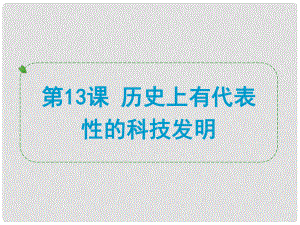 第13课 历史上有代表性的科技发明